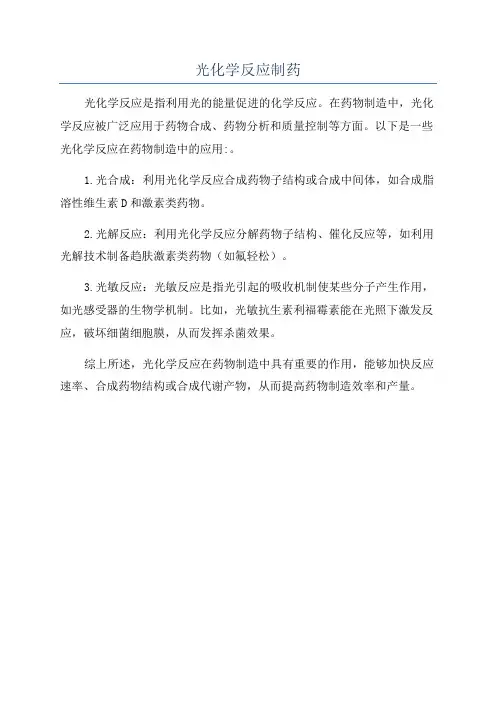 光化学反应制药

光化学反应是指利用光的能量促进的化学反应。在药物制造中，光化学反应被广泛应用于药物合成、药物分析和质量控制等方面。以下是一些光化学反应在药物制造中的应用:。

1.光合成：利用光化学反应合成药物子结构或合成中间体，如合成脂溶性维生素D和激素类药物。

2.光解反应：利用光化学反应分解药物子结构、催化反应等，如利用光解技术制备趋肤激素类药物（如氟轻松）。

3.光敏反应：光敏反应是指光引起的吸收机制使某些分子产生作用，如光感受器的生物学机制。比如，光敏抗生素利福霉素能在光照下激发反应，破坏细菌细胞膜，从而发挥杀菌效果。

综上所述，光化学反应在药物制造中具有重要的作用，能够加快反应速率、合成药物结构或合成代谢产物，从而提高药物制造效率和产量。